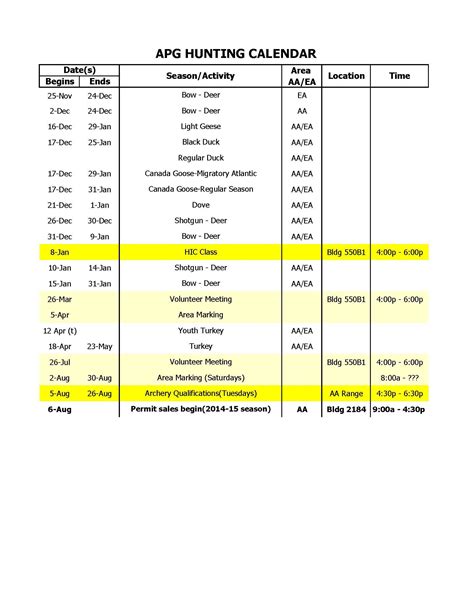 APG HUNTING CALENDAR

| Date(s) Begins | Date(s) Ends | Season/Activity | Area AA/EA | Location | Time |
|---|---|---|---|---|---|
| 25-Nov | 24-Dec | Bow - Deer | EA | | |
| 2-Dec | 24-Dec | Bow - Deer | AA | | |
| 16-Dec | 29-Jan | Light Geese | AA/EA | | |
| 17-Dec | 25-Jan | Black Duck | AA/EA | | |
| | | Regular Duck | AA/EA | | |
| 17-Dec | 29-Jan | Canada Goose-Migratory Atlantic | AA/EA | | |
| 17-Dec | 31-Jan | Canada Goose-Regular Season | AA/EA | | |
| 21-Dec | 1-Jan | Dove | AA/EA | | |
| 26-Dec | 30-Dec | Shotgun - Deer | AA/EA | | |
| 31-Dec | 9-Jan | Bow - Deer | AA/EA | | |
| 8-Jan | | HIC Class | | Bldg 550B1 | 4:00p - 6:00p |
| 10-Jan | 14-Jan | Shotgun - Deer | AA/EA | | |
| 15-Jan | 31-Jan | Bow - Deer | AA/EA | | |
| 26-Mar | | Volunteer Meeting | | Bldg 550B1 | 4:00p - 6:00p |
| 5-Apr | | Area Marking | | | |
| 12 Apr (t) | | Youth Turkey | AA/EA | | |
| 18-Apr | 23-May | Turkey | AA/EA | | |
| 26-Jul | | Volunteer Meeting | | Bldg 550B1 | 4:00p - 6:00p |
| 2-Aug | 30-Aug | Area Marking (Saturdays) | | | 8:00a - ??? |
| 5-Aug | 26-Aug | Archery Qualifications(Tuesdays) | | AA Range | 4:30p - 6:30p |
| 6-Aug | | Permit sales begin(2014-15 season) | AA | Bldg 2184 | 9:00a - 4:30p |